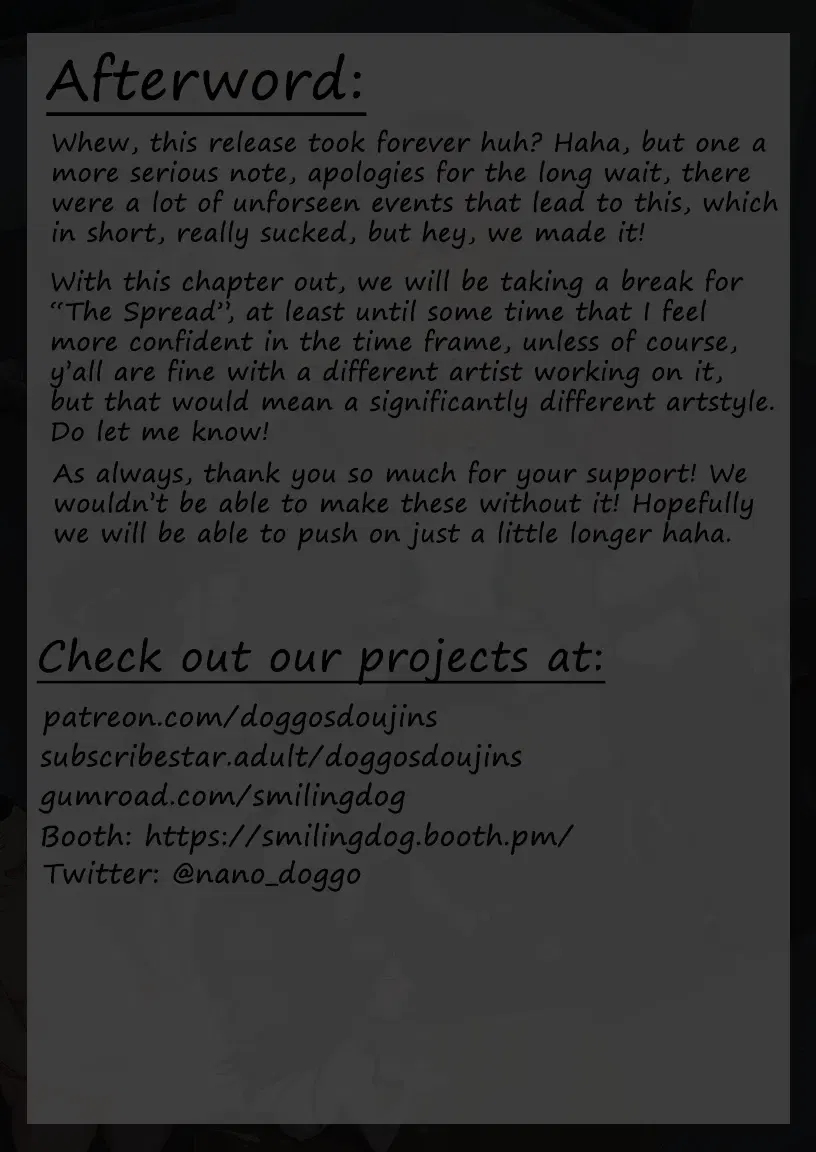 Afterword:

Whew, this release took forever huh? Haha, but one a more serious note, apologies for the long wait, there were a lot of unforseen events that lead to this, which in short, really sucked, but hey, we made it!

With this chapter out, we will be taking a break for "The Spread", at least until some time that I feel more confident in the time frame, unless of course, y'all are fine with a different artist working on it, but that would mean a significantly different artstyle. Do let me know!

As always, thank you so much for your support! We wouldn't be able to make these without it! Hopefully we will be able to push on just a little longer haha.

Check out our projects at:

patreon.com/doggosdoujins
subscribestar.adult/doggosdoujins
gumroad.com/smilingdog
Booth: https://smilingdog.booth.pm/
Twitter: @nano_doggo